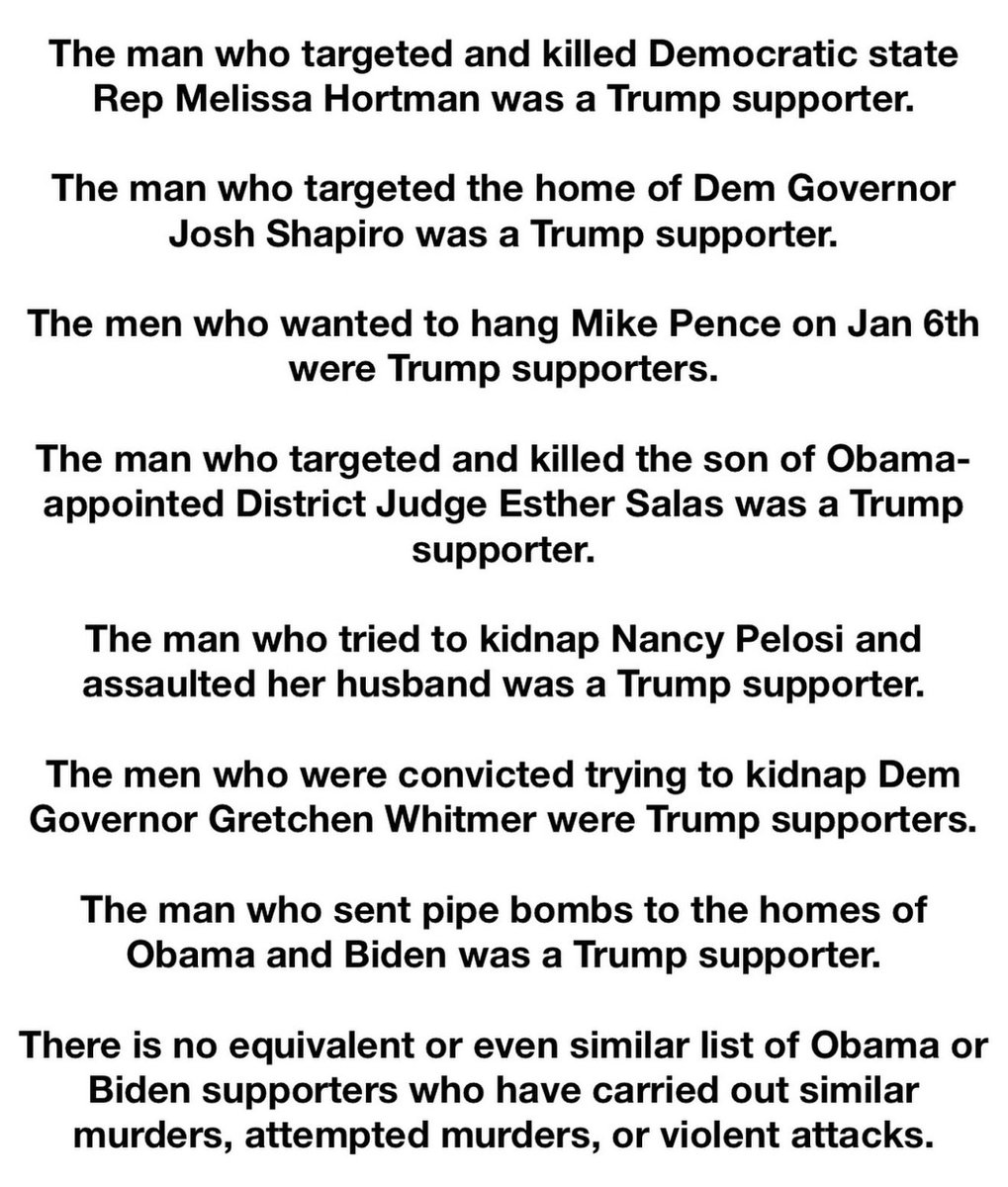 The man who targeted and killed Democratic state Rep Melissa Hortman was a Trump supporter.

The man who targeted the home of Dem Governor Josh Shapiro was a Trump supporter.

The men who wanted to hang Mike Pence on Jan 6th were Trump supporters.

The man who targeted and killed the son of Obama-appointed District Judge Esther Salas was a Trump supporter.

The man who tried to kidnap Nancy Pelosi and assaulted her husband was a Trump supporter.

The men who were convicted trying to kidnap Dem Governor Gretchen Whitmer were Trump supporters.

The man who sent pipe bombs to the homes of Obama and Biden was a Trump supporter.

There is no equivalent or even similar list of Obama or Biden supporters who have carried out similar murders, attempted murders, or violent attacks.